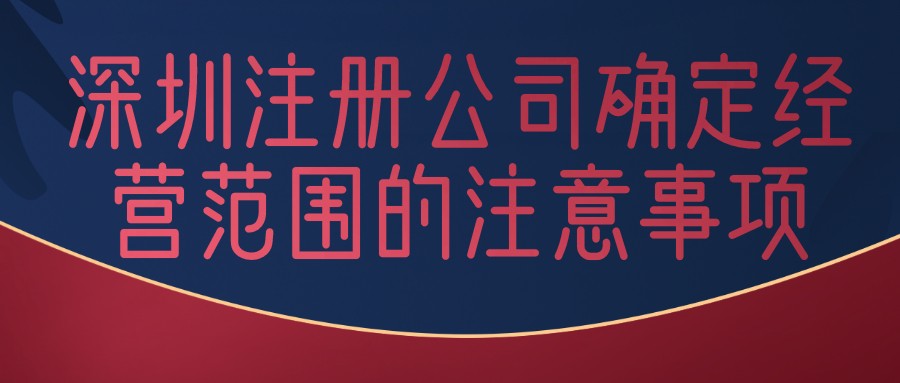 深圳注册公司确定经营范围的注意事项